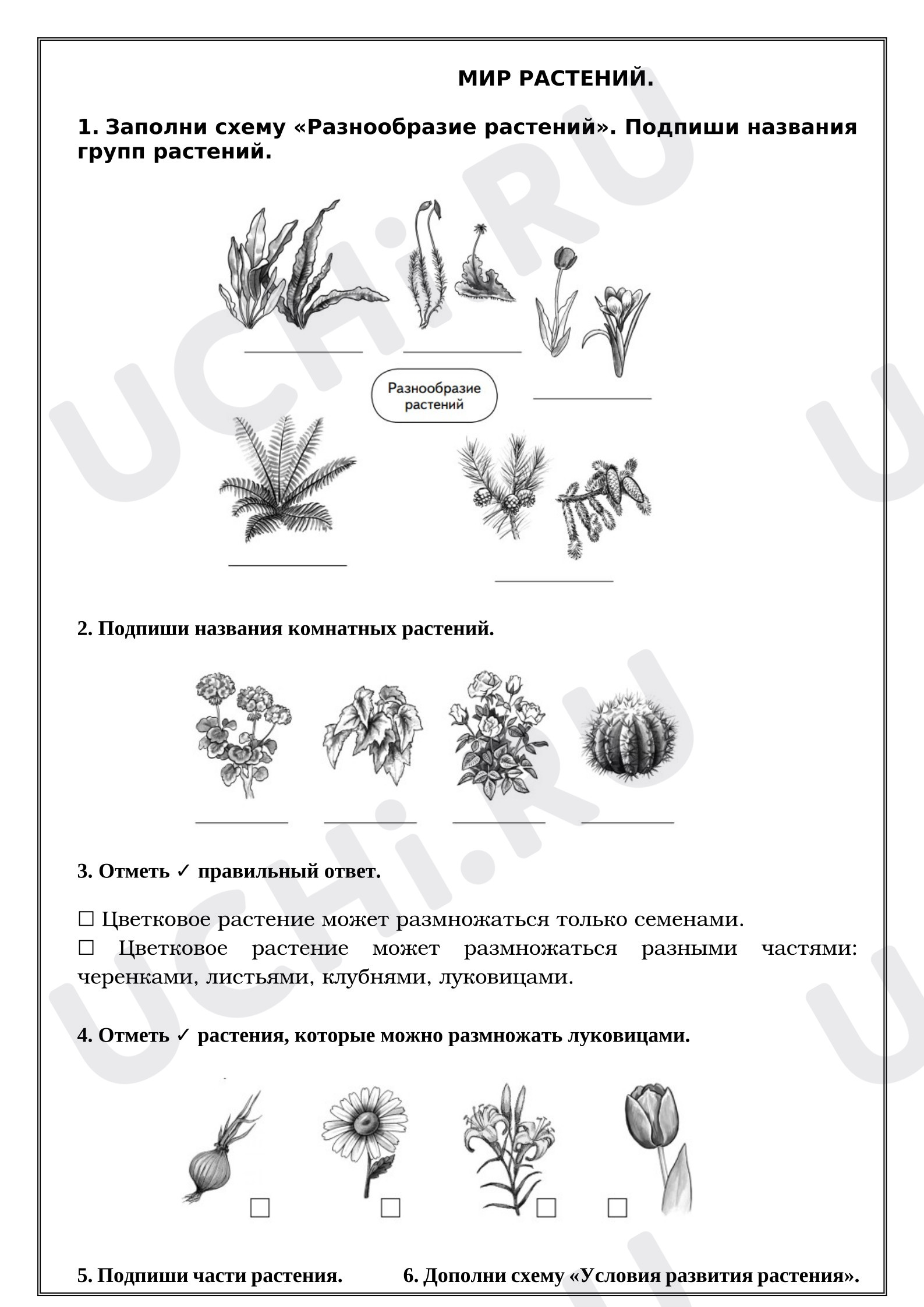 МИР РАСТЕНИЙ.

1. Заполни схему «Разнообразие растений». Подпиши названия групп растений.

____ ____

____

Разнообразие растений

____ ____

2. Подпиши названия комнатных растений.

____ ____ ____ ____

3. Отметь ✓ правильный ответ.

☐ Цветковое растение может размножаться только семенами.
☐ Цветковое растение может размножаться разными частями: черенками, листьями, клубнями, луковицами.

4. Отметь ✓ растения, которые можно размножать луковицами.

☐ ☐ ☐ ☐

5. Подпиши части растения.

6. Дополни схему «Условия развития растения».

UCHi.RU